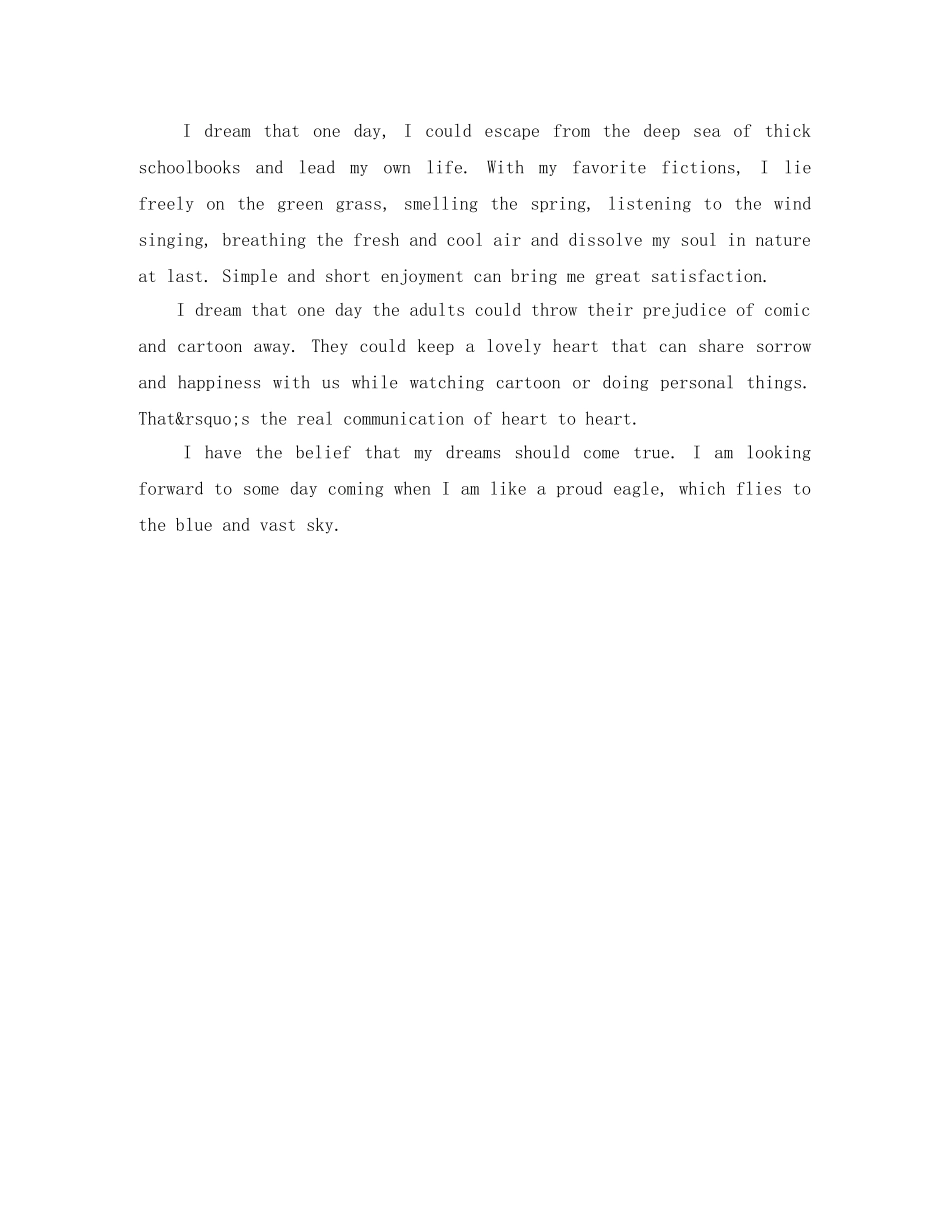 I dream that one day, I could escape from the deep sea of thick schoolbooks and lead my own life. With my favorite fictions, I lie freely on the green grass, smelling the spring, listening to the wind singing, breathing the fresh and cool air and dissolve my soul in nature at last. Simple and short enjoyment can bring me great satisfaction.

I dream that one day the adults could throw their prejudice of comic and cartoon away. They could keep a lovely heart that can share sorrow and happiness with us while watching cartoon or doing personal things. That&rsquo;s the real communication of heart to heart.

I have the belief that my dreams should come true. I am looking forward to some day coming when I am like a proud eagle, which flies to the blue and vast sky.